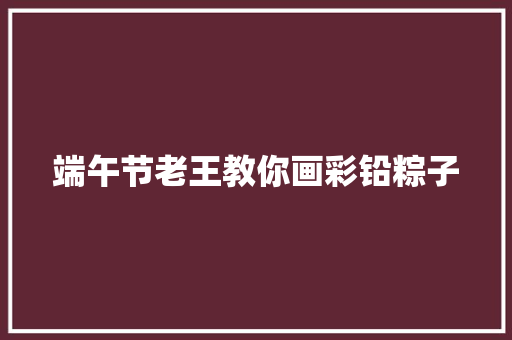 端午节老王教你画彩铅粽子